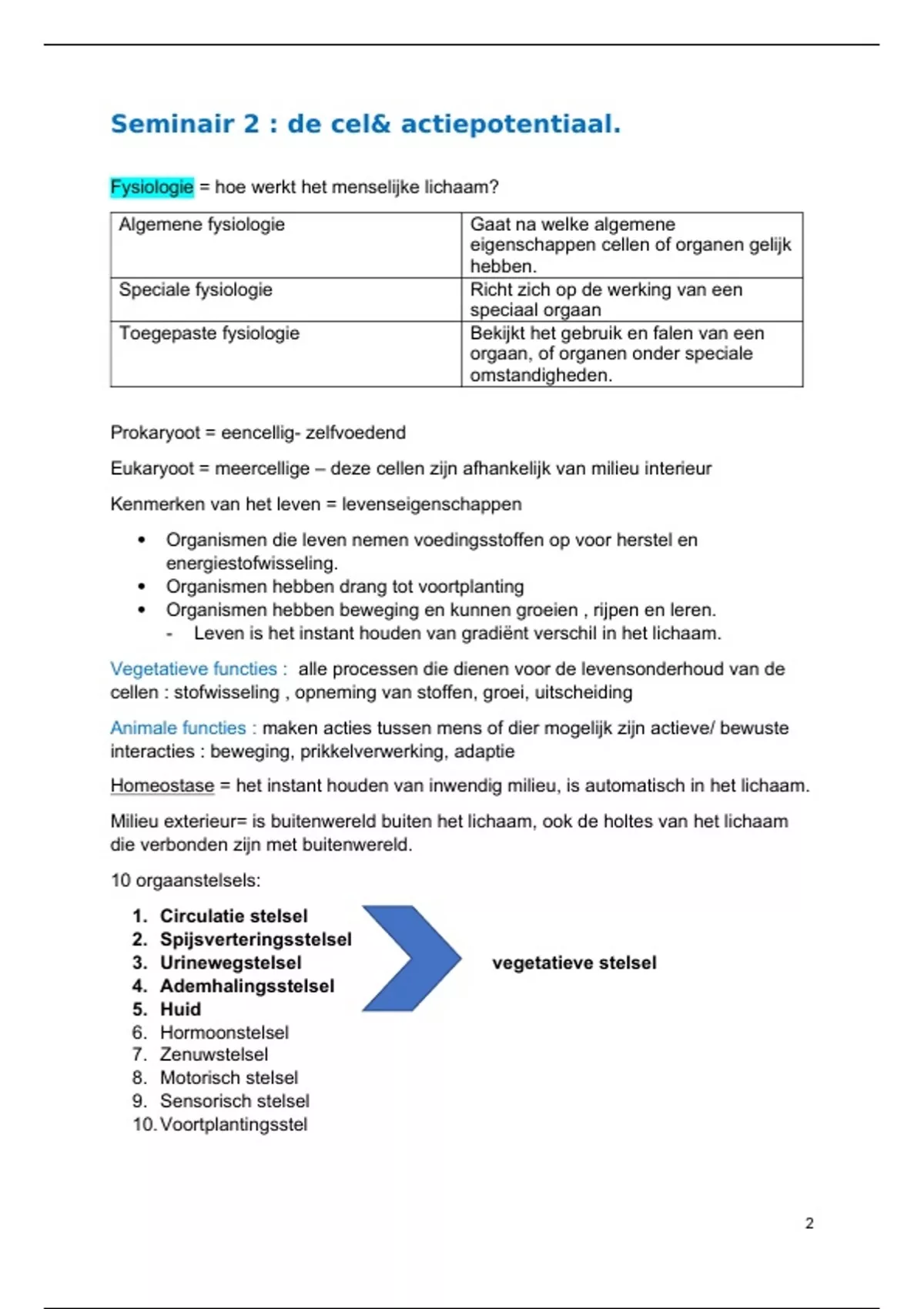 Seminair 2 : de cel& actiepotentiaal.

Fysiologie = hoe werkt het menselijke lichaam?

| Algemene fysiologie | Gaat na welke algemene eigenschappen cellen of organen gelijk hebben. |
|---|---|
| Speciale fysiologie | Richt zich op de werking van een speciaal orgaan |
| Toegepaste fysiologie | Bekijkt het gebruik en falen van een orgaan, of organen onder speciale omstandigheden. |

Prokaryoot = eencellig- zelfvoedend

Eukaryoot = meercellige – deze cellen zijn afhankelijk van milieu interieur

Kenmerken van het leven = levenseigenschappen

• Organismen die leven nemen voedingsstoffen op voor herstel en energiestofwisseling.
• Organismen hebben drang tot voortplanting
• Organismen hebben beweging en kunnen groeien , rijpen en leren.
- Leven is het instant houden van gradiënt verschil in het lichaam.

Vegetatieve functies : alle processen die dienen voor de levensonderhoud van de cellen : stofwisseling , opneming van stoffen, groei, uitscheiding

Animale functies : maken acties tussen mens of dier mogelijk zijn actieve/ bewuste interacties : beweging, prikkelverwerking, adaptie

Homeostase = het instant houden van inwendig milieu, is automatisch in het lichaam.

Milieu exterieur= is buitenwereld buiten het lichaam, ook de holtes van het lichaam die verbonden zijn met buitenwereld.

10 orgaanstelsels:

1. Circulatie stelsel
2. Spijsverteringsstelsel
3. Urinewegstelsel
4. Ademhalingsstelsel
5. Huid
6. Hormoonstelsel
7. Zenuwstelsel
8. Motorisch stelsel
9. Sensorisch stelsel
10. Voortplantingsstel

vegetatieve stelsel

2